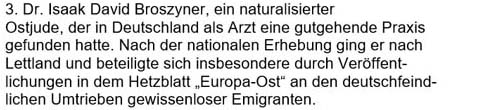 3. Dr. Isaak David Broszyner, ein naturalisierter Ostjude, der in Deutschland als Arzt eine gutgehende Praxis gefunden hatte. Nach der nationalen Erhebung ging er nach Lettland und beteiligte sich insbesondere durch Veröffentlichungen in dem Hetzblatt „Europa-Ost“ an den deutschfeindlichen Umtrieben gewissenloser Emigranten.